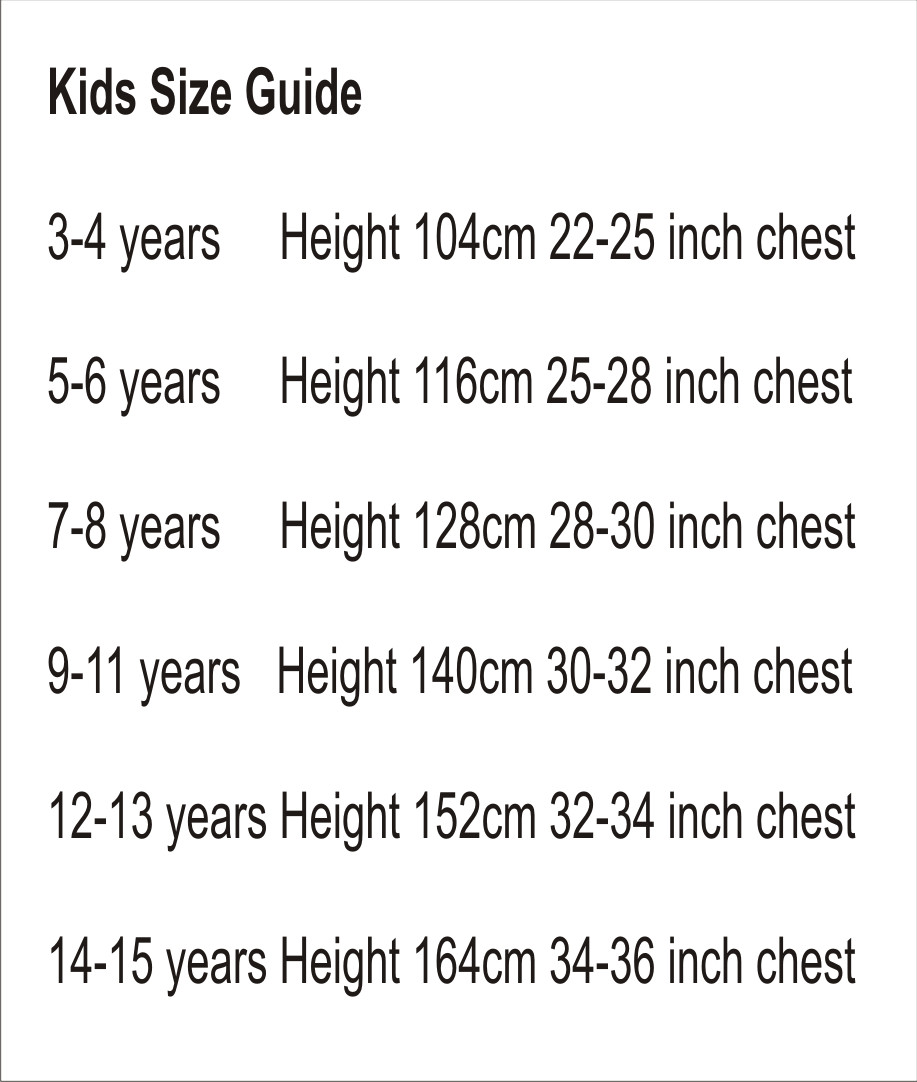 Kids Size Guide

3-4 years Height 104cm 22-25 inch chest

5-6 years Height 116cm 25-28 inch chest

7-8 years Height 128cm 28-30 inch chest

9-11 years Height 140cm 30-32 inch chest

12-13 years Height 152cm 32-34 inch chest

14-15 years Height 164cm 34-36 inch chest